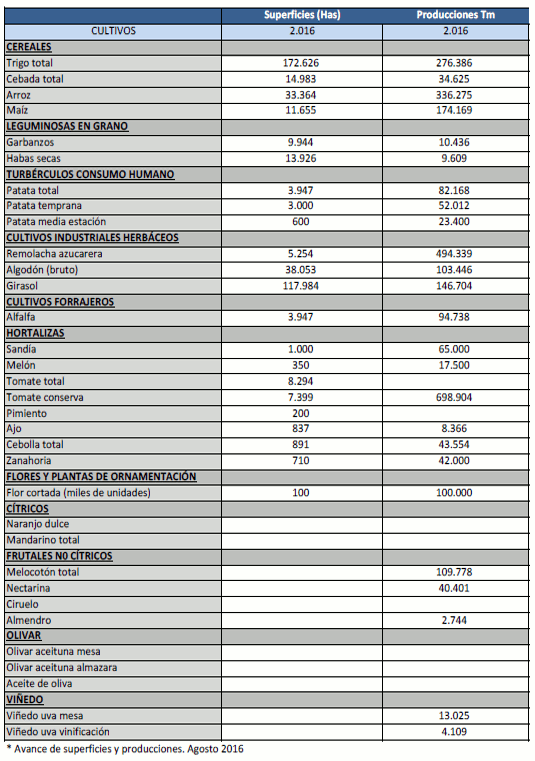 |  | Superficies (Has) | Producciones Tm |
|---|---|---|
| CULTIVOS | 2.016 | 2.016 |
| CEREALES | | |
| Trigo total | 172.626 | 276.386 |
| Cebada total | 14.983 | 34.625 |
| Arroz | 33.364 | 336.275 |
| Maíz | 11.655 | 174.169 |
| LEGUMINOSAS EN GRANO | | |
| Garbanzos | 9.944 | 10.436 |
| Habas secas | 13.926 | 9.609 |
| TURBÉRCULOS CONSUMO HUMANO | | |
| Patata total | 3.947 | 82.168 |
| Patata temprana | 3.000 | 52.012 |
| Patata media estación | 600 | 23.400 |
| CULTIVOS INDUSTRIALES HERBÁCEOS | | |
| Remolacha azucarera | 5.254 | 494.339 |
| Algodón (bruto) | 38.053 | 103.446 |
| Girasol | 117.984 | 146.704 |
| CULTIVOS FORRAJEROS | | |
| Alfalfa | 3.947 | 94.738 |
| HORTALIZAS | | |
| Sandía | 1.000 | 65.000 |
| Melón | 350 | 17.500 |
| Tomate total | 8.294 | |
| Tomate conserva | 7.399 | 698.904 |
| Pimiento | 200 | |
| Ajo | 837 | 8.366 |
| Cebolla total | 891 | 43.554 |
| Zanahoria | 710 | 42.000 |
| FLORES Y PLANTAS DE ORNAMENTACIÓN | | |
| Flor cortada (miles de unidades) | 100 | 100.000 |
| CÍTRICOS | | |
| Naranjo dulce | | |
| Mandarino total | | |
| FRUTALES N0 CÍTRICOS | | |
| Melocotón total | | 109.778 |
| Nectarina | | 40.401 |
| Ciruelo | | |
| Almendro | | 2.744 |
| OLIVAR | | |
| Olivar aceituna mesa | | |
| Olivar aceituna almazara | | |
| Aceite de oliva | | |
| VIÑEDO | | |
| Viñedo uva mesa | | 13.025 |
| Viñedo uva vinificación | | 4.109 |

* Avance de superficies y producciones. Agosto 2016